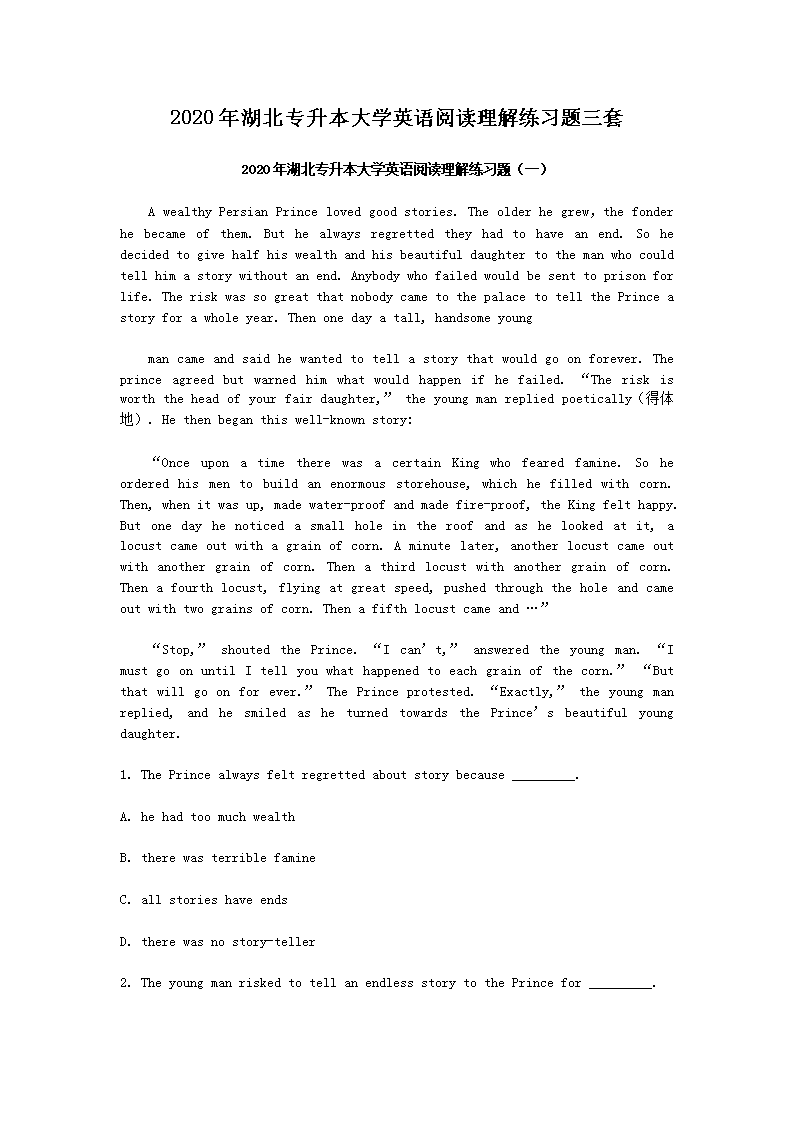 2020年湖北专升本大学英语阅读理解练习题三套

2020年湖北专升本大学英语阅读理解练习题（一）

A wealthy Persian Prince loved good stories. The older he grew, the fonder he became of them. But he always regretted they had to have an end. So he decided to give half his wealth and his beautiful daughter to the man who could tell him a story without an end. Anybody who failed would be sent to prison for life. The risk was so great that nobody came to the palace to tell the Prince a story for a whole year. Then one day a tall, handsome young

man came and said he wanted to tell a story that would go on forever. The prince agreed but warned him what would happen if he failed. “The risk is worth the head of your fair daughter,” the young man replied poetically（得体地）. He then began this well-known story:

“Once upon a time there was a certain King who feared famine. So he ordered his men to build an enormous storehouse, which he filled with corn. Then, when it was up, made water-proof and made fire-proof, the King felt happy. But one day he noticed a small hole in the roof and as he looked at it, a locust came out with a grain of corn. A minute later, another locust came out with another grain of corn. Then a third locust with another grain of corn. Then a fourth locust, flying at great speed, pushed through the hole and came out with two grains of corn. Then a fifth locust came and …”

“Stop,” shouted the Prince. “I can’t,” answered the young man. “I must go on until I tell you what happened to each grain of the corn.” “But that will go on for ever.” The Prince protested. “Exactly,” the young man replied, and he smiled as he turned towards the Prince’s beautiful young daughter.

1. The Prince always felt regretted about story because _________.

A. he had too much wealth

B. there was terrible famine

C. all stories have ends

D. there was no story-teller

2. The young man risked to tell an endless story to the Prince for _________.